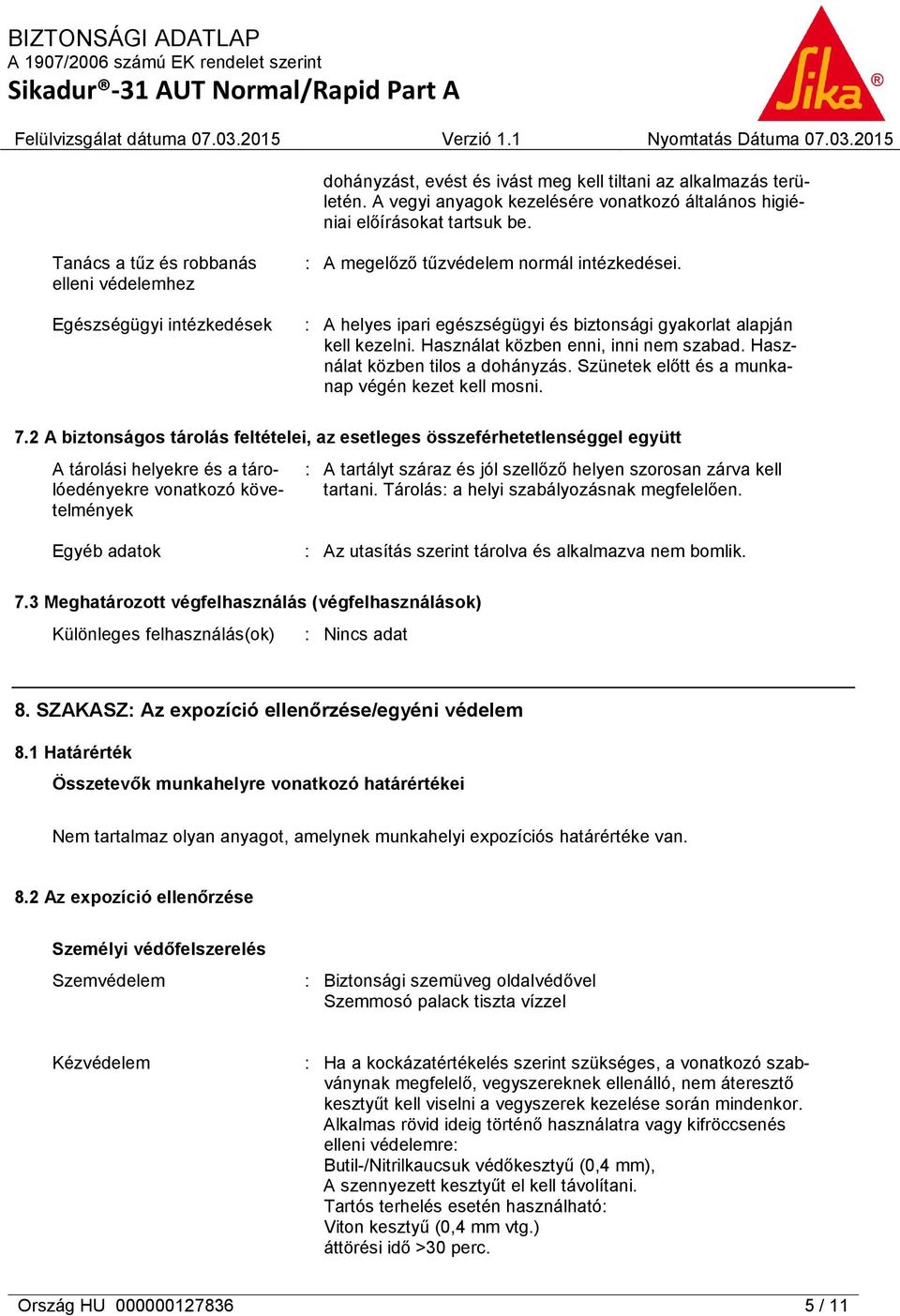 BIZTONSÁGI ADATLAP
A 1907/2006 számú EK rendelet szerint
Sikadur®-31 AUT Normal/Rapid Part A

Sika®

Felülvizsgálat dátuma 07.03.2015 Verzió 1.1 Nyomtatás Dátuma 07.03.2015

dohányzást, evést és ivást meg kell tiltani az alkalmazás területén. A vegyi anyagok kezelésére vonatkozó általános higiéniai előírásokat tartsuk be.

Tanács a tűz és robbanás elleni védelemhez : A megelőző tűzvédelem normál intézkedései.

Egészségügyi intézkedések : A helyes ipari egészségügyi és biztonsági gyakorlat alapján kell kezelni. Használat közben enni, inni nem szabad. Használat közben tilos a dohányzás. Szünetek előtt és a munkanap végén kezet kell mosni.

7.2 A biztonságos tárolás feltételei, az esetleges összeférhetetlenséggel együtt

A tárolási helyekre és a tárolóedényekre vonatkozó követelmények : A tartályt száraz és jól szellőző helyen szorosan zárva kell tartani. Tárolás: a helyi szabályozásnak megfelelően.

Egyéb adatok : Az utasítás szerint tárolva és alkalmazva nem bomlik.

7.3 Meghatározott végfelhasználás (végfelhasználások)

Különleges felhasználás(ok) : Nincs adat

8. SZAKASZ: Az expozíció ellenőrzése/egyéni védelem

8.1 Határérték

Összetevők munkahelyre vonatkozó határértékei

Nem tartalmaz olyan anyagot, amelynek munkahelyi expozíciós határértéke van.

8.2 Az expozíció ellenőrzése

Személyi védőfelszerelés

Szemvédelem : Biztonsági szemüveg oldalvédővel
Szemmosó palack tiszta vízzel

Kézvédelem : Ha a kockázatértékelés szerint szükséges, a vonatkozó szabványnak megfelelő, vegyszereknek ellenálló, nem áteresztő kesztyűt kell viselni a vegyszerek kezelése során mindenkor.
Alkalmas rövid ideig történő használatra vagy kifröccsenés elleni védelemre:
Butil-/Nitrilkaucsuk védőkesztyű (0,4 mm),
A szennyezett kesztyűt el kell távolítani.
Tartós terhelés esetén használható:
Viton kesztyű (0,4 mm vtg.)
áttörési idő >30 perc.

Ország HU 000000127836 5 / 11